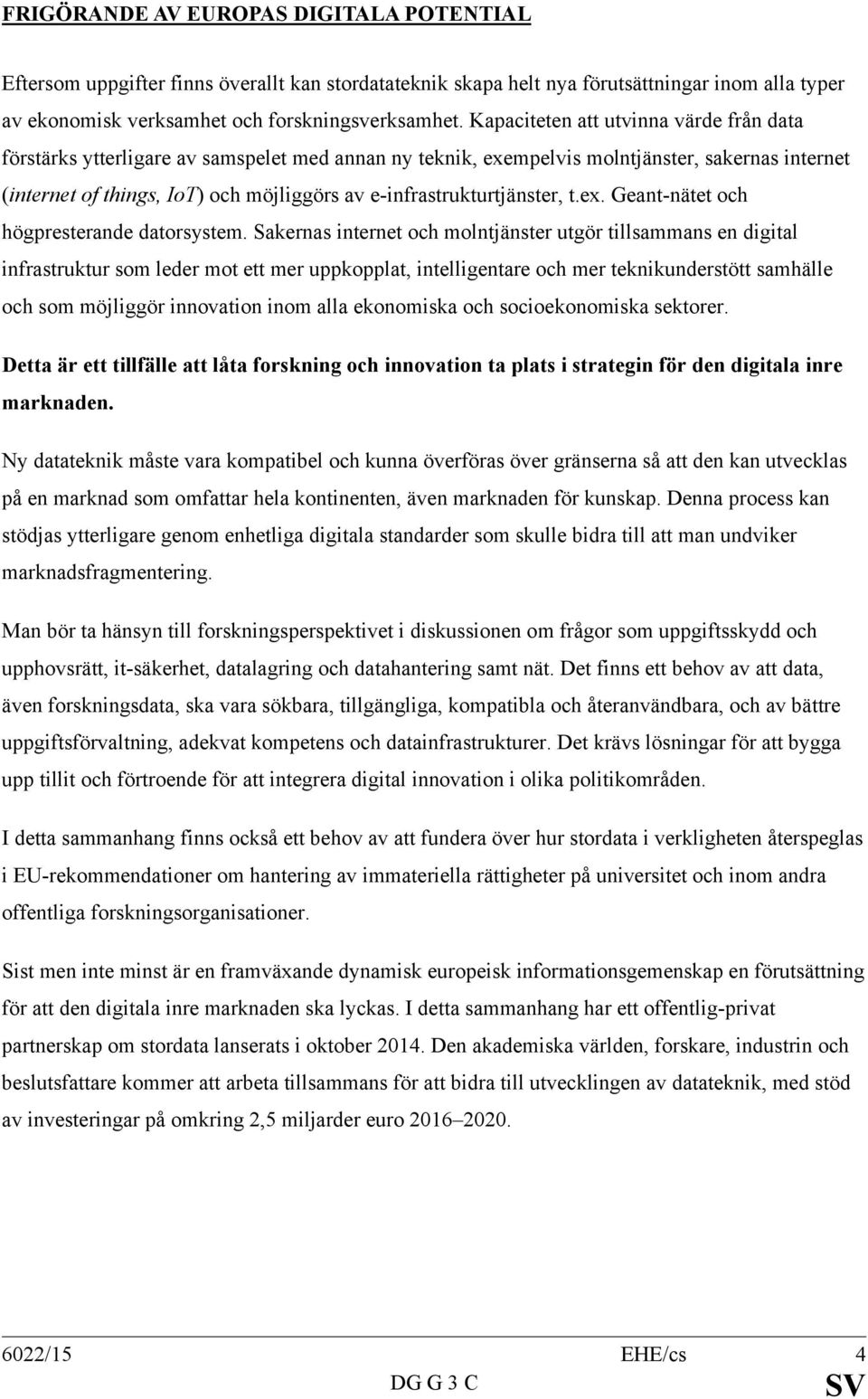 FRIGÖRANDE AV EUROPAS DIGITALA POTENTIAL

Eftersom uppgifter finns överallt kan stordatateknik skapa helt nya förutsättningar inom alla typer av ekonomisk verksamhet och forskningsverksamhet. Kapaciteten att utvinna värde från data förstärks ytterligare av samspelet med annan ny teknik, exempelvis molntjänster, sakernas internet (internet of things, IoT) och möjliggörs av e-infrastrukturtjänster, t.ex. Geant-nätet och högpresterande datorsystem. Sakernas internet och molntjänster utgör tillsammans en digital infrastruktur som leder mot ett mer uppkopplat, intelligentare och mer teknikunderstött samhälle och som möjliggör innovation inom alla ekonomiska och socioekonomiska sektorer.

Detta är ett tillfälle att låta forskning och innovation ta plats i strategin för den digitala inre marknaden.

Ny datateknik måste vara kompatibel och kunna överföras över gränserna så att den kan utvecklas på en marknad som omfattar hela kontinenten, även marknaden för kunskap. Denna process kan stödjas ytterligare genom enhetliga digitala standarder som skulle bidra till att man undviker marknadsfragmentering.

Man bör ta hänsyn till forskningsperspektivet i diskussionen om frågor som uppgiftsskydd och upphovsrätt, it-säkerhet, datalagring och datahantering samt nät. Det finns ett behov av att data, även forskningsdata, ska vara sökbara, tillgängliga, kompatibla och återanvändbara, och av bättre uppgiftsförvaltning, adekvat kompetens och datainfrastrukturer. Det krävs lösningar för att bygga upp tillit och förtroende för att integrera digital innovation i olika politikområden.

I detta sammanhang finns också ett behov av att fundera över hur stordata i verkligheten återspeglas i EU-rekommendationer om hantering av immateriella rättigheter på universitet och inom andra offentliga forskningsorganisationer.

Sist men inte minst är en framväxande dynamisk europeisk informationsgemenskap en förutsättning för att den digitala inre marknaden ska lyckas. I detta sammanhang har ett offentlig-privat partnerskap om stordata lanserats i oktober 2014. Den akademiska världen, forskare, industrin och beslutsfattare kommer att arbeta tillsammans för att bidra till utvecklingen av datateknik, med stöd av investeringar på omkring 2,5 miljarder euro 2016–2020.

6022/15 EHE/cs 4
DG G 3 C SV